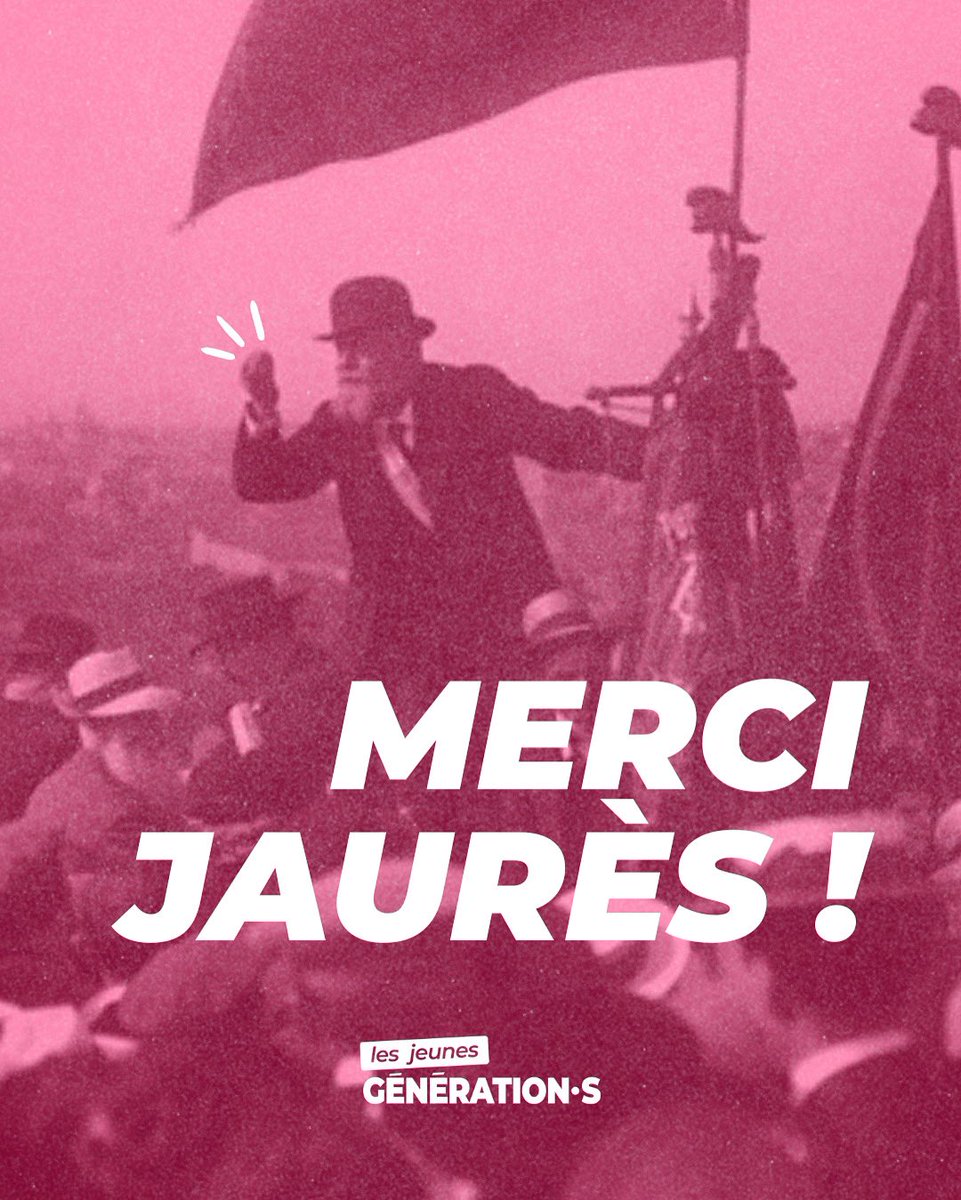 MERCI JAURÈS !

les jeunes
GÉNÉRATION·S